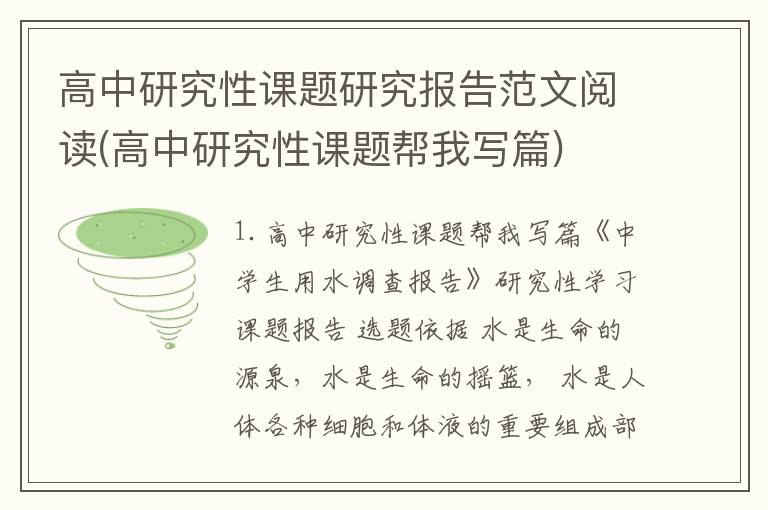 高中研究性课题研究报告范文阅读(高中研究性课题帮我写篇)

1. 高中研究性课题帮我写篇《中学生用水调查报告》研究性学习课题报告 选题依据 水是生命的源泉，水是生命的摇篮，水是人体各种细胞和体液的重要组成部